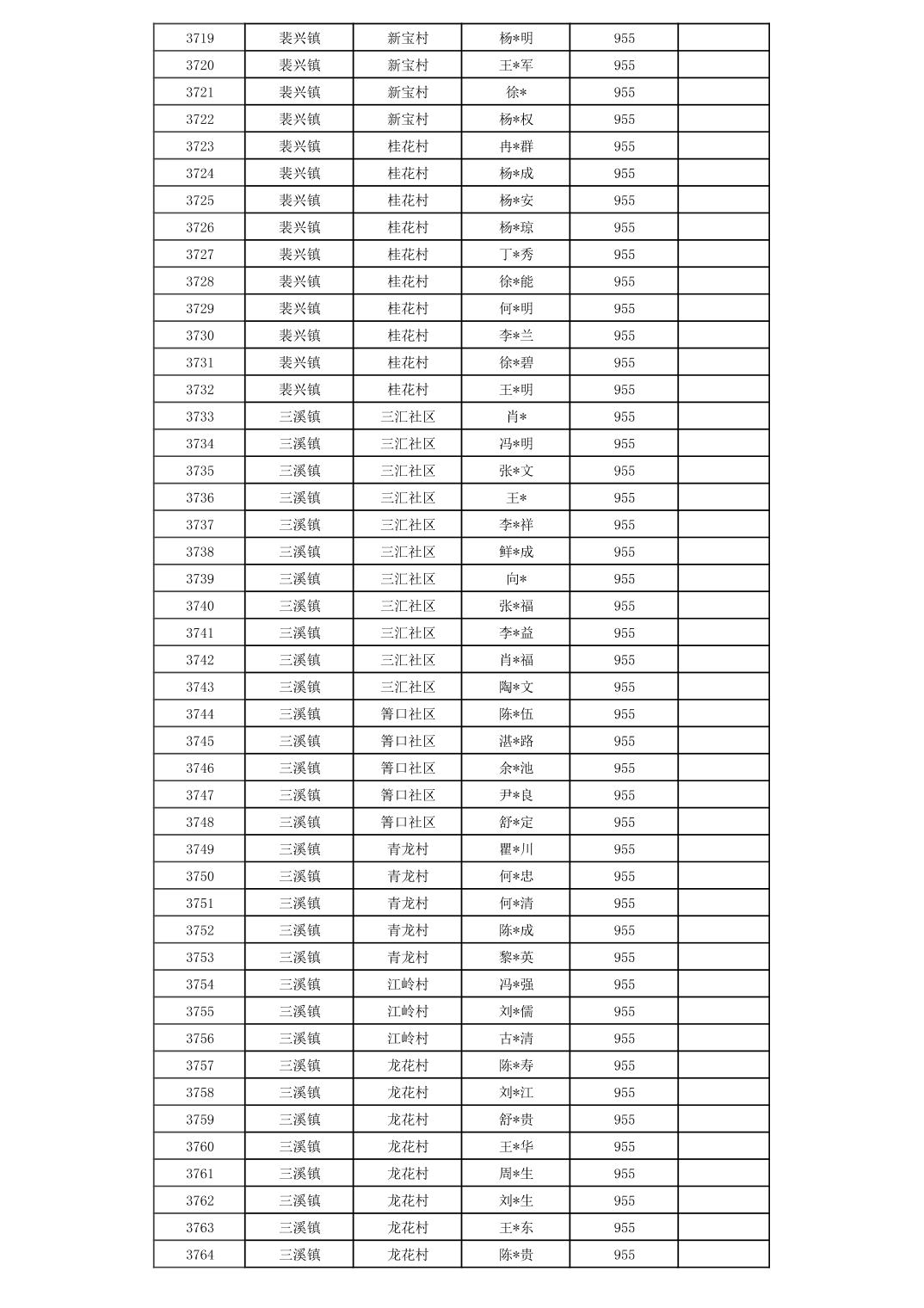 | 3719 | 裴兴镇 | 新宝村 | 杨*明 | 955 | |
|---|---|---|---|---|---|
| 3720 | 裴兴镇 | 新宝村 | 王*军 | 955 | |
| 3721 | 裴兴镇 | 新宝村 | 徐* | 955 | |
| 3722 | 裴兴镇 | 新宝村 | 杨*权 | 955 | |
| 3723 | 裴兴镇 | 桂花村 | 冉*群 | 955 | |
| 3724 | 裴兴镇 | 桂花村 | 杨*成 | 955 | |
| 3725 | 裴兴镇 | 桂花村 | 杨*安 | 955 | |
| 3726 | 裴兴镇 | 桂花村 | 杨*琼 | 955 | |
| 3727 | 裴兴镇 | 桂花村 | 丁*秀 | 955 | |
| 3728 | 裴兴镇 | 桂花村 | 徐*能 | 955 | |
| 3729 | 裴兴镇 | 桂花村 | 何*明 | 955 | |
| 3730 | 裴兴镇 | 桂花村 | 李*兰 | 955 | |
| 3731 | 裴兴镇 | 桂花村 | 徐*碧 | 955 | |
| 3732 | 裴兴镇 | 桂花村 | 王*明 | 955 | |
| 3733 | 三溪镇 | 三汇社区 | 肖* | 955 | |
| 3734 | 三溪镇 | 三汇社区 | 冯*明 | 955 | |
| 3735 | 三溪镇 | 三汇社区 | 张*文 | 955 | |
| 3736 | 三溪镇 | 三汇社区 | 王* | 955 | |
| 3737 | 三溪镇 | 三汇社区 | 李*祥 | 955 | |
| 3738 | 三溪镇 | 三汇社区 | 鲜*成 | 955 | |
| 3739 | 三溪镇 | 三汇社区 | 向* | 955 | |
| 3740 | 三溪镇 | 三汇社区 | 张*福 | 955 | |
| 3741 | 三溪镇 | 三汇社区 | 李*益 | 955 | |
| 3742 | 三溪镇 | 三汇社区 | 肖*福 | 955 | |
| 3743 | 三溪镇 | 三汇社区 | 陶*文 | 955 | |
| 3744 | 三溪镇 | 箐口社区 | 陈*伍 | 955 | |
| 3745 | 三溪镇 | 箐口社区 | 湛*路 | 955 | |
| 3746 | 三溪镇 | 箐口社区 | 余*池 | 955 | |
| 3747 | 三溪镇 | 箐口社区 | 尹*良 | 955 | |
| 3748 | 三溪镇 | 箐口社区 | 舒*定 | 955 | |
| 3749 | 三溪镇 | 青龙村 | 瞿*川 | 955 | |
| 3750 | 三溪镇 | 青龙村 | 何*忠 | 955 | |
| 3751 | 三溪镇 | 青龙村 | 何*清 | 955 | |
| 3752 | 三溪镇 | 青龙村 | 陈*成 | 955 | |
| 3753 | 三溪镇 | 青龙村 | 黎*英 | 955 | |
| 3754 | 三溪镇 | 江岭村 | 冯*强 | 955 | |
| 3755 | 三溪镇 | 江岭村 | 刘*儒 | 955 | |
| 3756 | 三溪镇 | 江岭村 | 古*清 | 955 | |
| 3757 | 三溪镇 | 龙花村 | 陈*寿 | 955 | |
| 3758 | 三溪镇 | 龙花村 | 刘*江 | 955 | |
| 3759 | 三溪镇 | 龙花村 | 舒*贵 | 955 | |
| 3760 | 三溪镇 | 龙花村 | 王*华 | 955 | |
| 3761 | 三溪镇 | 龙花村 | 周*生 | 955 | |
| 3762 | 三溪镇 | 龙花村 | 刘*生 | 955 | |
| 3763 | 三溪镇 | 龙花村 | 王*东 | 955 | |
| 3764 | 三溪镇 | 龙花村 | 陈*贵 | 955 | |